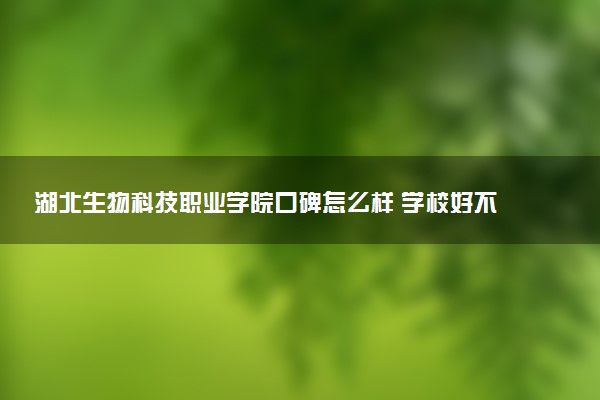 湖北生物科技职业学院口碑怎么样 学校好不